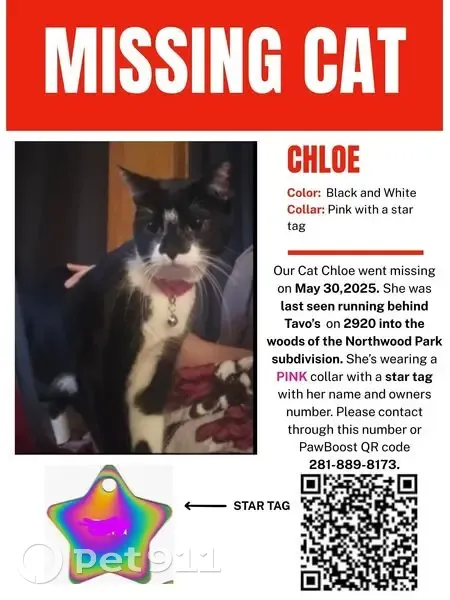 MISSING CAT

CHLOE

Color: Black and White
Collar: Pink with a star tag

Our Cat Chloe went missing on May 30,2025. She was last seen running behind Tavo's on 2920 into the woods of the Northwood Park subdivision. She's wearing a PINK collar with a star tag with her name and owners number. Please contact through this number or PawBoost QR code 281-889-8173.

STAR TAG

Pet911